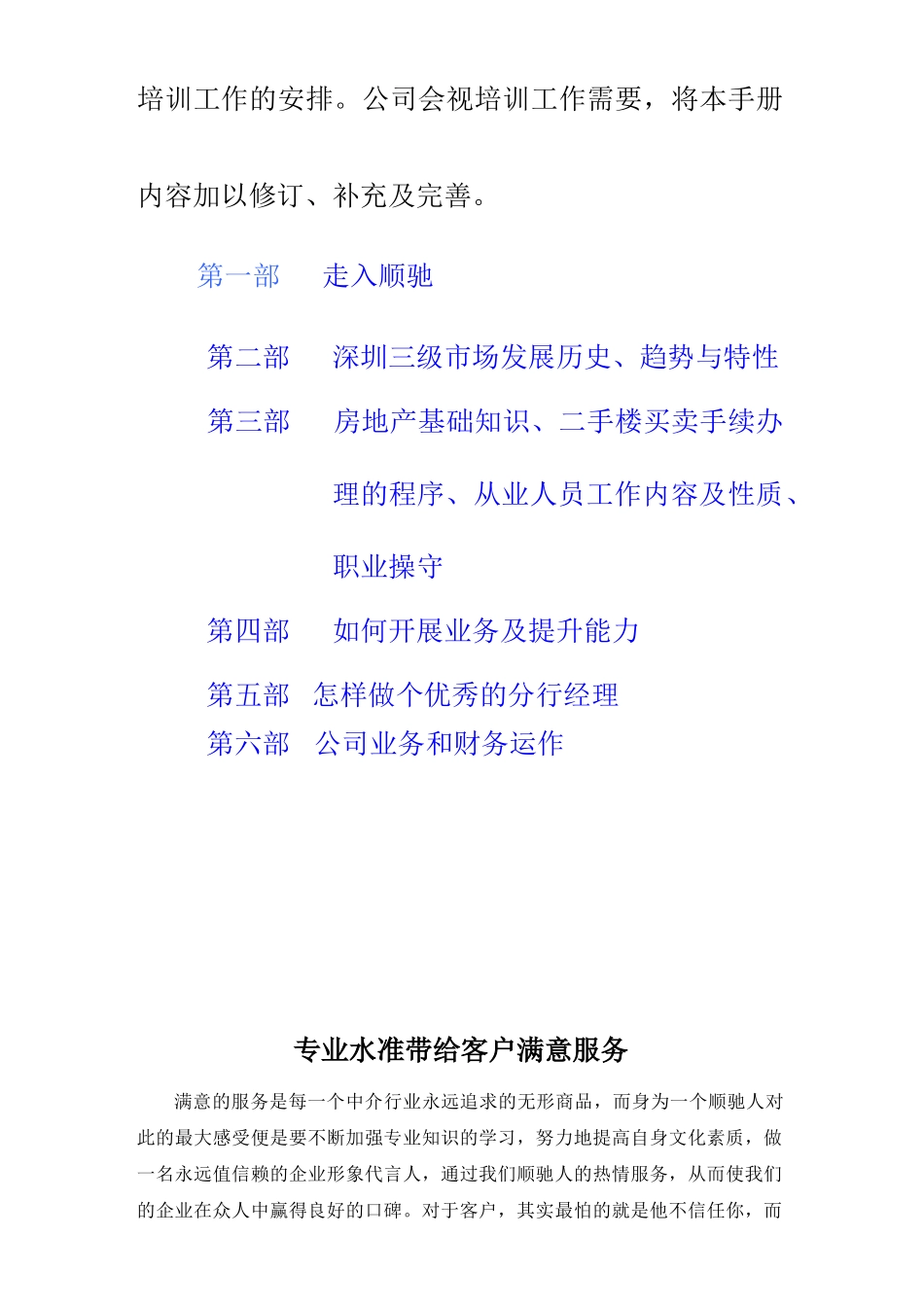 培训工作的安排。公司会视培训工作需要，将本手册内容加以修订、补充及完善。

第一部　走入顺驰

第二部　深圳三级市场发展历史、趋势与特性

第三部　房地产基础知识、二手楼买卖手续办理的程序、从业人员工作内容及性质、职业操守

第四部　如何开展业务及提升能力

第五部　怎样做个优秀的分行经理

第六部　公司业务和财务运作

专业水准带给客户满意服务

满意的服务是每一个中介行业永远追求的无形商品，而身为一个顺驰人对此的最大感受便是要不断加强专业知识的学习，努力地提高自身文化素质，做一名永远值信赖的企业形象代言人，通过我们顺驰人的热情服务，从而使我们的企业在众人中赢得良好的口碑。对于客户，其实最怕的就是他不信任你，而